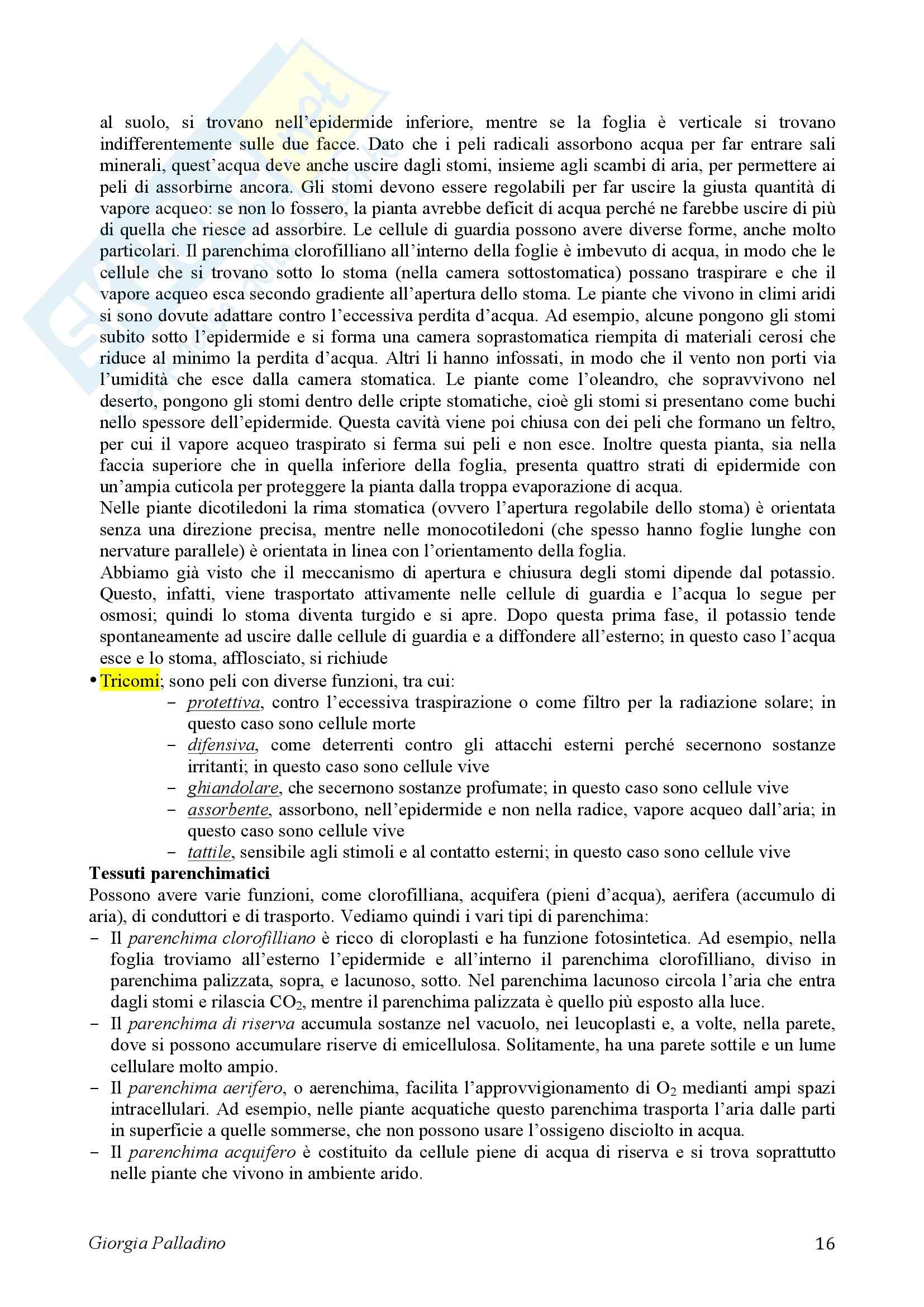 al suolo, si trovano nell'epidermide inferiore, mentre se la foglia è verticale si trovano indifferentemente sulle due facce. Dato che i peli radicali assorbono acqua per far entrare sali minerali, quest'acqua deve anche uscire dagli stomi, insieme agli scambi di aria, per permettere ai peli di assorbirne ancora. Gli stomi devono essere regolabili per far uscire la giusta quantità di vapore acqueo: se non lo fossero, la pianta avrebbe deficit di acqua perché ne farebbe uscire di più di quella che riesce ad assorbire. Le cellule di guardia possono avere diverse forme, anche molto particolari. Il parenchima clorofilliano all'interno della foglie è imbevuto di acqua, in modo che le cellule che si trovano sotto lo stoma (nella camera sottostomatica) possano traspirare e che il vapore acqueo esca secondo gradiente all'apertura dello stoma. Le piante che vivono in climi aridi si sono dovute adattare contro l'eccessiva perdita d'acqua. Ad esempio, alcune pongono gli stomi subito sotto l'epidermide e si forma una camera soprastomatica riempita di materiali cerosi che riduce al minimo la perdita d'acqua. Altri li hanno infossati, in modo che il vento non porti via l'umidità che esce dalla camera stomatica. Le piante come l'oleandro, che sopravvivono nel deserto, pongono gli stomi dentro delle cripte stomatiche, cioè gli stomi si presentano come buchi nello spessore dell'epidermide. Questa cavità viene poi chiusa con dei peli che formano un feltro, per cui il vapore acqueo traspirato si ferma sui peli e non esce. Inoltre questa pianta, sia nella faccia superiore che in quella inferiore della foglia, presenta quattro strati di epidermide con un'ampia cuticola per proteggere la pianta dalla troppa evaporazione di acqua.
Nelle piante dicotiledoni la rima stomatica (ovvero l'apertura regolabile dello stoma) è orientata senza una direzione precisa, mentre nelle monocotiledoni (che spesso hanno foglie lunghe con nervature parallele) è orientata in linea con l'orientamento della foglia.
Abbiamo già visto che il meccanismo di apertura e chiusura degli stomi dipende dal potassio. Questo, infatti, viene trasportato attivamente nelle cellule di guardia e l'acqua lo segue per osmosi; quindi lo stoma diventa turgido e si apre. Dopo questa prima fase, il potassio tende spontaneamente ad uscire dalle cellule di guardia e a diffondere all'esterno; in questo caso l'acqua esce e lo stoma, afflosciato, si richiude
• Tricomi; sono peli con diverse funzioni, tra cui:
– protettiva, contro l'eccessiva traspirazione o come filtro per la radiazione solare; in questo caso sono cellule morte
– difensiva, come deterrenti contro gli attacchi esterni perché secernono sostanze irritanti; in questo caso sono cellule vive
– ghiandolare, che secernono sostanze profumate; in questo caso sono cellule vive
– assorbente, assorbono, nell'epidermide e non nella radice, vapore acqueo dall'aria; in questo caso sono cellule vive
– tattile, sensibile agli stimoli e al contatto esterni; in questo caso sono cellule vive
Tessuti parenchimatici
Possono avere varie funzioni, come clorofilliana, acquifera (pieni d'acqua), aerifera (accumulo di aria), di conduttori e di trasporto. Vediamo quindi i vari tipi di parenchima:
– Il parenchima clorofilliano è ricco di cloroplasti e ha funzione fotosintetica. Ad esempio, nella foglia troviamo all'esterno l'epidermide e all'interno il parenchima clorofilliano, diviso in parenchima palizzata, sopra, e lacunoso, sotto. Nel parenchima lacunoso circola l'aria che entra dagli stomi e rilascia $CO_2$, mentre il parenchima palizzata è quello più esposto alla luce.
– Il parenchima di riserva accumula sostanze nel vacuolo, nei leucoplasti e, a volte, nella parete, dove si possono accumulare riserve di emicellulosa. Solitamente, ha una parete sottile e un lume cellulare molto ampio.
– Il parenchima aerifero, o aerenchima, facilita l'approvvigionamento di $O_2$ medianti ampi spazi intracellulari. Ad esempio, nelle piante acquatiche questo parenchima trasporta l'aria dalle parti in superficie a quelle sommerse, che non possono usare l'ossigeno disciolto in acqua.
– Il parenchima acquifero è costituito da cellule piene di acqua di riserva e si trova soprattutto nelle piante che vivono in ambiente arido.

Giorgia Palladino 16